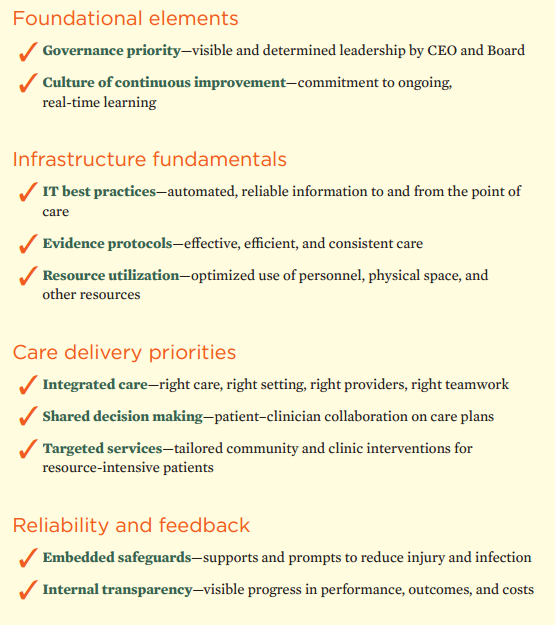 Foundational elements

✓ Governance priority—visible and determined leadership by CEO and Board

✓ Culture of continuous improvement—commitment to ongoing, real-time learning

Infrastructure fundamentals

✓ IT best practices—automated, reliable information to and from the point of care

✓ Evidence protocols—effective, efficient, and consistent care

✓ Resource utilization—optimized use of personnel, physical space, and other resources

Care delivery priorities

✓ Integrated care—right care, right setting, right providers, right teamwork

✓ Shared decision making—patient–clinician collaboration on care plans

✓ Targeted services—tailored community and clinic interventions for resource-intensive patients

Reliability and feedback

✓ Embedded safeguards—supports and prompts to reduce injury and infection

✓ Internal transparency—visible progress in performance, outcomes, and costs